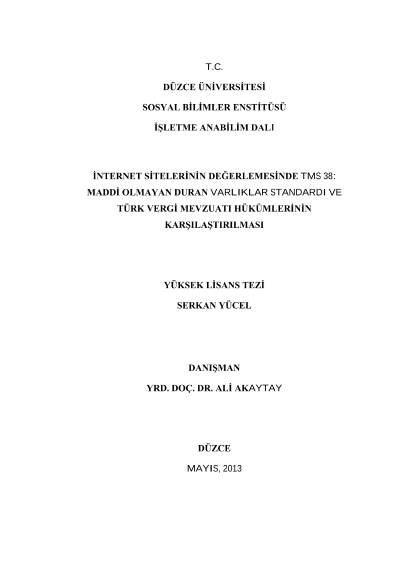 T.C.

DÜZCE ÜNİVERSİTESİ

SOSYAL BİLİMLER ENSTİTÜSÜ

İŞLETME ANABİLİM DALI

İNTERNET SİTELERİNİN DEĞERLEMESİNDE TMS 38: MADDİ OLMAYAN DURAN VARLIKLAR STANDARDI VE TÜRK VERGİ MEVZUATI HÜKÜMLERİNİN KARŞILAŞTIRILMASI

YÜKSEK LİSANS TEZİ

SERKAN YÜCEL

DANIŞMAN

YRD. DOÇ. DR. ALİ AKAYTAY

DÜZCE

MAYIS, 2013